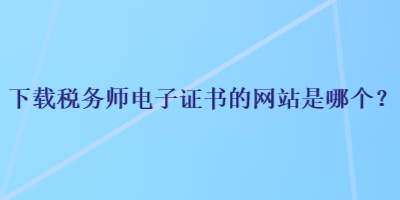 下载税务师电子证书的网站是哪个？